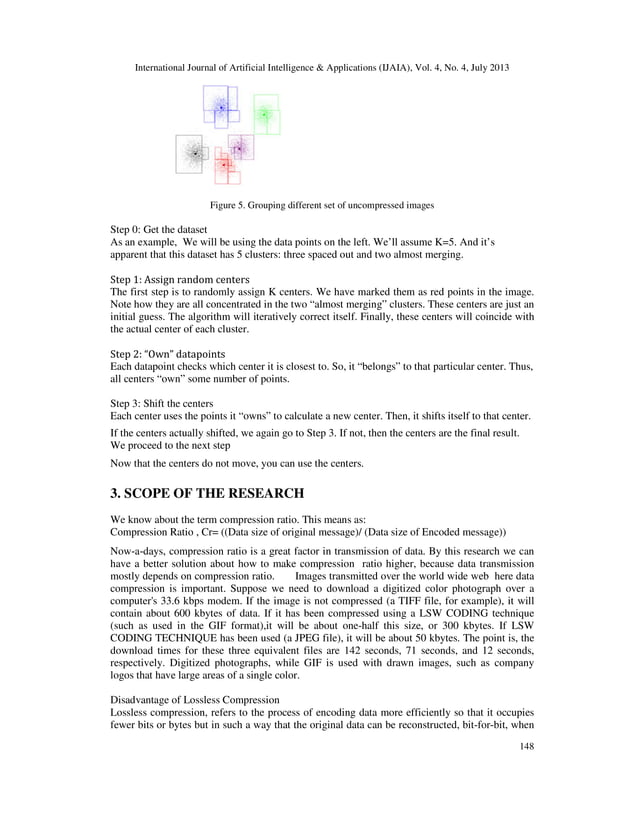 International Journal of Artificial Intelligence & Applications (IJAIA), Vol. 4, No. 4, July 2013

Figure 5. Grouping different set of uncompressed images

Step 0: Get the dataset
As an example, We will be using the data points on the left. We'll assume K=5. And it's apparent that this dataset has 5 clusters: three spaced out and two almost merging.

Step 1: Assign random centers
The first step is to randomly assign K centers. We have marked them as red points in the image. Note how they are all concentrated in the two "almost merging" clusters. These centers are just an initial guess. The algorithm will iteratively correct itself. Finally, these centers will coincide with the actual center of each cluster.

Step 2: "Own" datapoints
Each datapoint checks which center it is closest to. So, it "belongs" to that particular center. Thus, all centers "own" some number of points.

Step 3: Shift the centers
Each center uses the points it "owns" to calculate a new center. Then, it shifts itself to that center.

If the centers actually shifted, we again go to Step 3. If not, then the centers are the final result. We proceed to the next step

Now that the centers do not move, you can use the centers.

3. SCOPE OF THE RESEARCH

We know about the term compression ratio. This means as:
Compression Ratio , Cr= ((Data size of original message)/ (Data size of Encoded message))

Now-a-days, compression ratio is a great factor in transmission of data. By this research we can have a better solution about how to make compression ratio higher, because data transmission mostly depends on compression ratio. Images transmitted over the world wide web here data compression is important. Suppose we need to download a digitized color photograph over a computer's 33.6 kbps modem. If the image is not compressed (a TIFF file, for example), it will contain about 600 kbytes of data. If it has been compressed using a LSW CODING technique (such as used in the GIF format),it will be about one-half this size, or 300 kbytes. If LSW CODING TECHNIQUE has been used (a JPEG file), it will be about 50 kbytes. The point is, the download times for these three equivalent files are 142 seconds, 71 seconds, and 12 seconds, respectively. Digitized photographs, while GIF is used with drawn images, such as company logos that have large areas of a single color.

Disadvantage of Lossless Compression
Lossless compression, refers to the process of encoding data more efficiently so that it occupies fewer bits or bytes but in such a way that the original data can be reconstructed, bit-for-bit, when

148